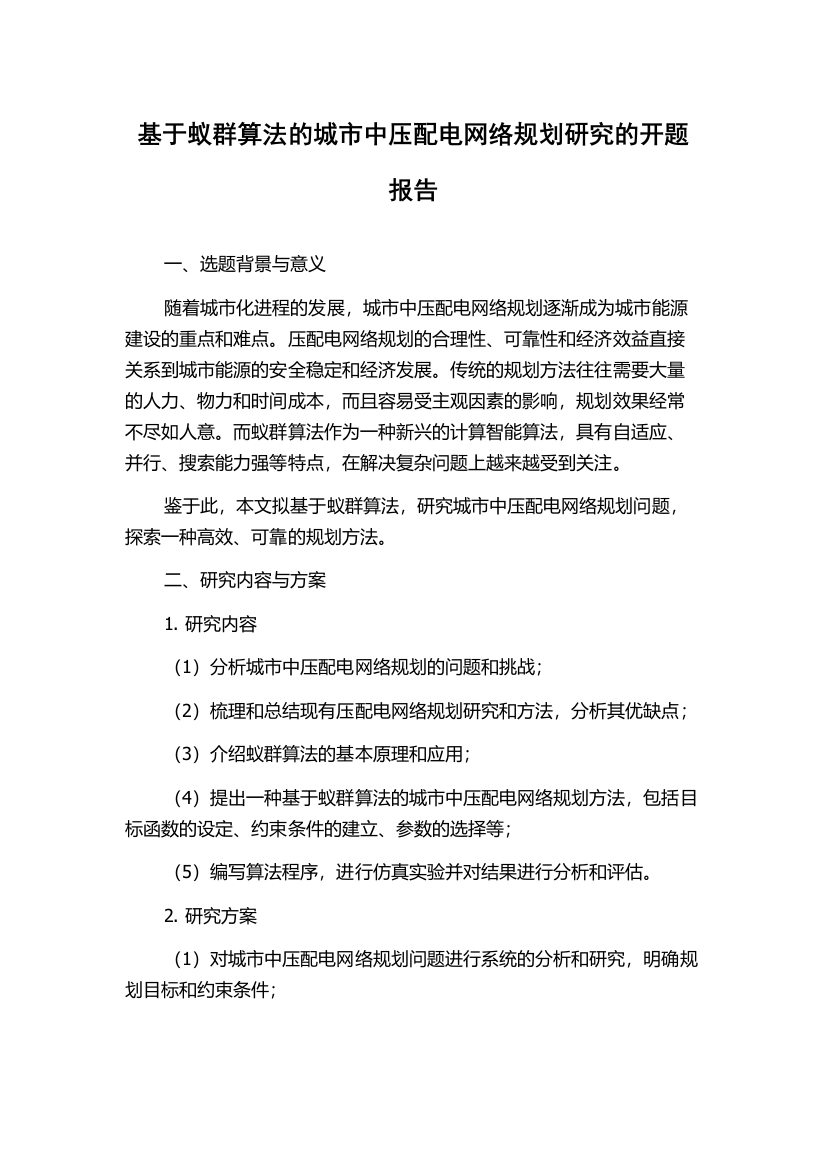 基于蚁群算法的城市中压配电网络规划研究的开题报告

一、选题背景与意义

随着城市化进程的发展，城市中压配电网络规划逐渐成为城市能源建设的重点和难点。压配电网络规划的合理性、可靠性和经济效益直接关系到城市能源的安全稳定和经济发展。传统的规划方法往往需要大量的人力、物力和时间成本，而且容易受主观因素的影响，规划效果经常不尽如人意。而蚁群算法作为一种新兴的计算智能算法，具有自适应、并行、搜索能力强等特点，在解决复杂问题上越来越受到关注。

鉴于此，本文拟基于蚁群算法，研究城市中压配电网络规划问题，探索一种高效、可靠的规划方法。

二、研究内容与方案

1. 研究内容

（1）分析城市中压配电网络规划的问题和挑战；

（2）梳理和总结现有压配电网络规划研究和方法，分析其优缺点；

（3）介绍蚁群算法的基本原理和应用；

（4）提出一种基于蚁群算法的城市中压配电网络规划方法，包括目标函数的设定、约束条件的建立、参数的选择等；

（5）编写算法程序，进行仿真实验并对结果进行分析和评估。

2. 研究方案

（1）对城市中压配电网络规划问题进行系统的分析和研究，明确规划目标和约束条件；